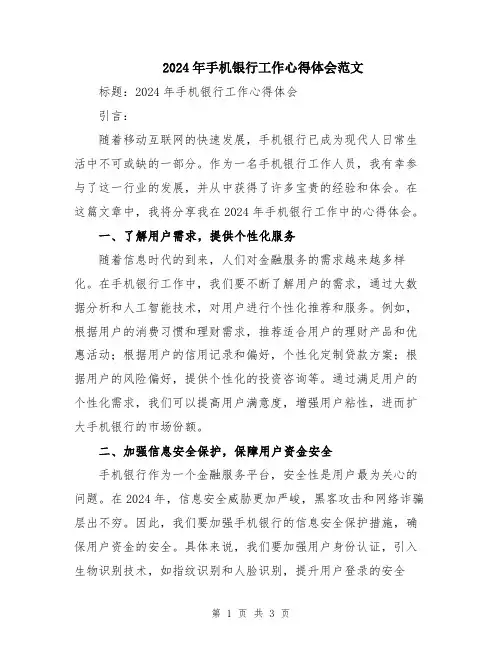 2024年手机银行工作心得体会范文

标题：2024年手机银行工作心得体会

引言：

随着移动互联网的快速发展，手机银行已成为现代人日常生活中不可或缺的一部分。作为一名手机银行工作人员，我有幸参与了这一行业的发展，并从中获得了许多宝贵的经验和体会。在这篇文章中，我将分享我在2024年手机银行工作中的心得体会。

一、了解用户需求，提供个性化服务

随着信息时代的到来，人们对金融服务的需求越来越多样化。在手机银行工作中，我们要不断了解用户的需求，通过大数据分析和人工智能技术，对用户进行个性化推荐和服务。例如，根据用户的消费习惯和理财需求，推荐适合用户的理财产品和优惠活动；根据用户的信用记录和偏好，个性化定制贷款方案；根据用户的风险偏好，提供个性化的投资咨询等。通过满足用户的个性化需求，我们可以提高用户满意度，增强用户粘性，进而扩大手机银行的市场份额。

二、加强信息安全保护，保障用户资金安全

手机银行作为一个金融服务平台，安全性是用户最为关心的问题。在2024年，信息安全威胁更加严峻，黑客攻击和网络诈骗层出不穷。因此，我们要加强手机银行的信息安全保护措施，确保用户资金的安全。具体来说，我们要加强用户身份认证，引入生物识别技术，如指纹识别和人脸识别，提升用户登录的安全

第 1 页 共 3 页